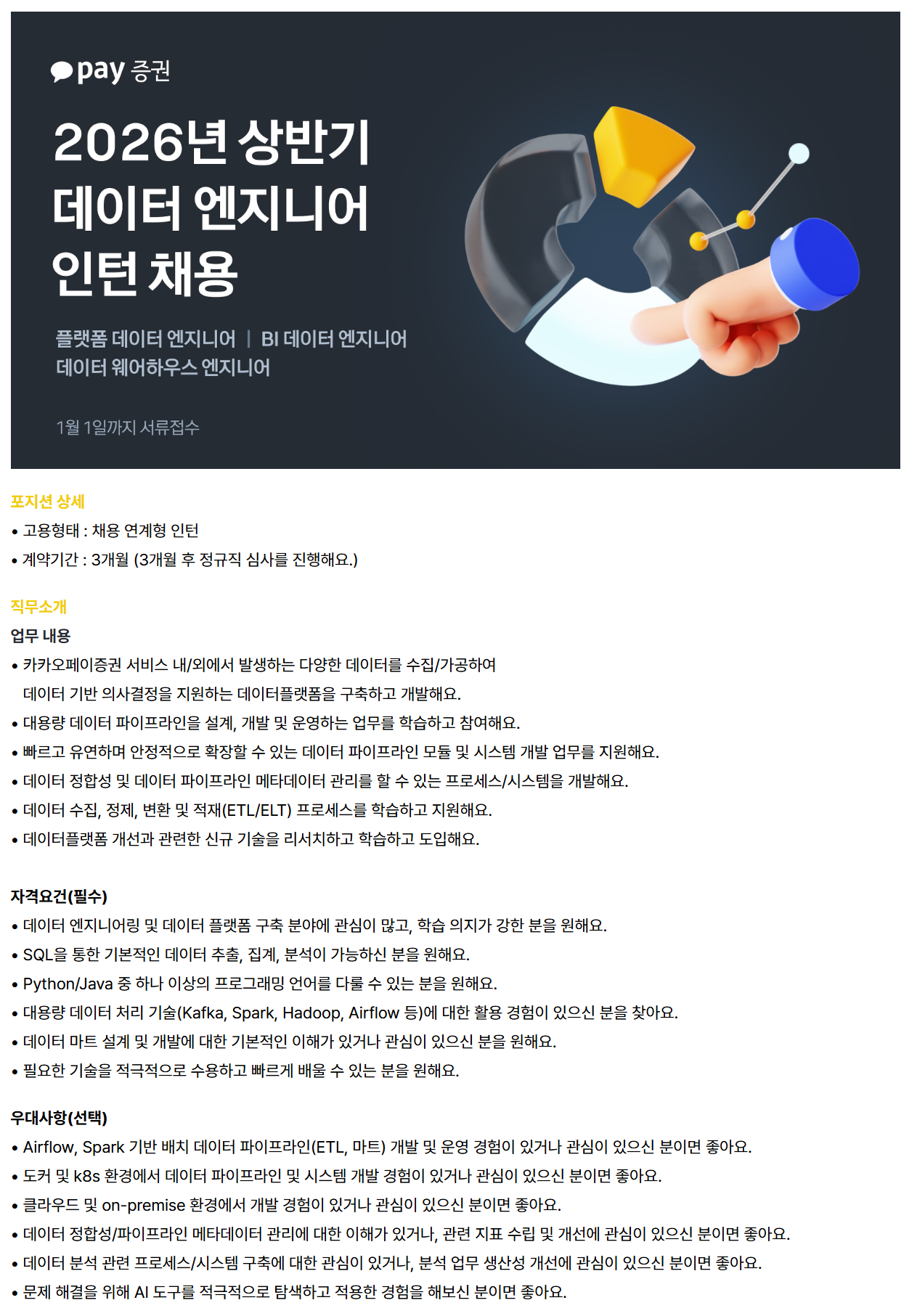 pay 증권

2026년 상반기
데이터 엔지니어
인턴 채용

플랫폼 데이터 엔지니어 | BI 데이터 엔지니어
데이터 웨어하우스 엔지니어

1월 1일까지 서류접수

포지션 상세
• 고용형태 : 채용 연계형 인턴
• 계약기간 : 3개월 (3개월 후 정규직 심사를 진행해요.)

직무소개
업무 내용
• 카카오페이증권 서비스 내/외에서 발생하는 다양한 데이터를 수집/가공하여 데이터 기반 의사결정을 지원하는 데이터플랫폼을 구축하고 개발해요.
• 대용량 데이터 파이프라인을 설계, 개발 및 운영하는 업무를 학습하고 참여해요.
• 빠르고 유연하며 안정적으로 확장할 수 있는 데이터 파이프라인 모듈 및 시스템 개발 업무를 지원해요.
• 데이터 정합성 및 데이터 파이프라인 메타데이터 관리를 할 수 있는 프로세스/시스템을 개발해요.
• 데이터 수집, 정제, 변환 및 적재(ETL/ELT) 프로세스를 학습하고 지원해요.
• 데이터플랫폼 개선과 관련한 신규 기술을 리서치하고 학습하고 도입해요.

자격요건(필수)
• 데이터 엔지니어링 및 데이터 플랫폼 구축 분야에 관심이 많고, 학습 의지가 강한 분을 원해요.
• SQL을 통한 기본적인 데이터 추출, 집계, 분석이 가능하신 분을 원해요.
• Python/Java 중 하나 이상의 프로그래밍 언어를 다룰 수 있는 분을 원해요.
• 대용량 데이터 처리 기술(Kafka, Spark, Hadoop, Airflow 등)에 대한 활용 경험이 있으신 분을 찾아요.
• 데이터 마트 설계 및 개발에 대한 기본적인 이해가 있거나 관심이 있으신 분을 원해요.
• 필요한 기술을 적극적으로 수용하고 빠르게 배울 수 있는 분을 원해요.

우대사항(선택)
• Airflow, Spark 기반 배치 데이터 파이프라인(ETL, 마트) 개발 및 운영 경험이 있거나 관심이 있으신 분이면 좋아요.
• 도커 및 k8s 환경에서 데이터 파이프라인 및 시스템 개발 경험이 있거나 관심이 있으신 분이면 좋아요.
• 클라우드 및 on-premise 환경에서 개발 경험이 있거나 관심이 있으신 분이면 좋아요.
• 데이터 정합성/파이프라인 메타데이터 관리에 대한 이해가 있거나, 관련 지표 수립 및 개선에 관심이 있으신 분이면 좋아요.
• 데이터 분석 관련 프로세스/시스템 구축에 대한 관심이 있거나, 분석 업무 생산성 개선에 관심이 있으신 분이면 좋아요.
• 문제 해결을 위해 AI 도구를 적극적으로 탐색하고 적용한 경험을 해보신 분이면 좋아요.